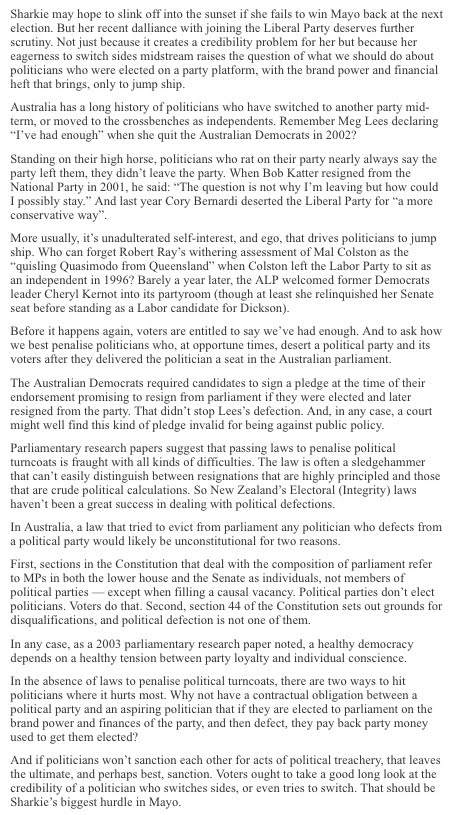 Sharkie may hope to slink off into the sunset if she fails to win Mayo back at the next election. But her recent dalliance with joining the Liberal Party deserves further scrutiny. Not just because it creates a credibility problem for her but because her eagerness to switch sides midstream raises the question of what we should do about politicians who were elected on a party platform, with the brand power and financial heft that brings, only to jump ship.

Australia has a long history of politicians who have switched to another party mid-term, or moved to the crossbenches as independents. Remember Meg Lees declaring "I've had enough" when she quit the Australian Democrats in 2002?

Standing on their high horse, politicians who rat on their party nearly always say the party left them, they didn't leave the party. When Bob Katter resigned from the National Party in 2001, he said: "The question is not why I'm leaving but how could I possibly stay." And last year Cory Bernardi deserted the Liberal Party for "a more conservative way".

More usually, it's unadulterated self-interest, and ego, that drives politicians to jump ship. Who can forget Robert Ray's withering assessment of Mal Colston as the "quisling Quasimodo from Queensland" when Colston left the Labor Party to sit as an independent in 1996? Barely a year later, the ALP welcomed former Democrats leader Cheryl Kernot into its partyroom (though at least she relinquished her Senate seat before standing as a Labor candidate for Dickson).

Before it happens again, voters are entitled to say we've had enough. And to ask how we best penalise politicians who, at opportune times, desert a political party and its voters after they delivered the politician a seat in the Australian parliament.

The Australian Democrats required candidates to sign a pledge at the time of their endorsement promising to resign from parliament if they were elected and later resigned from the party. That didn't stop Lees's defection. And, in any case, a court might well find this kind of pledge invalid for being against public policy.

Parliamentary research papers suggest that passing laws to penalise political turncoats is fraught with all kinds of difficulties. The law is often a sledgehammer that can't easily distinguish between resignations that are highly principled and those that are crude political calculations. So New Zealand's Electoral (Integrity) laws haven't been a great success in dealing with political defections.

In Australia, a law that tried to evict from parliament any politician who defects from a political party would likely be unconstitutional for two reasons.

First, sections in the Constitution that deal with the composition of parliament refer to MPs in both the lower house and the Senate as individuals, not members of political parties — except when filling a causal vacancy. Political parties don't elect politicians. Voters do that. Second, section 44 of the Constitution sets out grounds for disqualifications, and political defection is not one of them.

In any case, as a 2003 parliamentary research paper noted, a healthy democracy depends on a healthy tension between party loyalty and individual conscience.

In the absence of laws to penalise political turncoats, there are two ways to hit politicians where it hurts most. Why not have a contractual obligation between a political party and an aspiring politician that if they are elected to parliament on the brand power and finances of the party, and then defect, they pay back party money used to get them elected?

And if politicians won't sanction each other for acts of political treachery, that leaves the ultimate, and perhaps best, sanction. Voters ought to take a good long look at the credibility of a politician who switches sides, or even tries to switch. That should be Sharkie's biggest hurdle in Mayo.